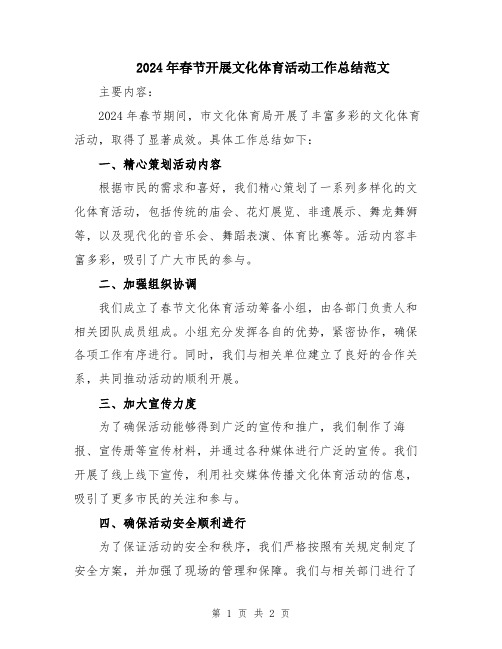 2024年春节开展文化体育活动工作总结范文

主要内容：

2024年春节期间，市文化体育局开展了丰富多彩的文化体育活动，取得了显著成效。具体工作总结如下：

一、精心策划活动内容

根据市民的需求和喜好，我们精心策划了一系列多样化的文化体育活动，包括传统的庙会、花灯展览、非遗展示、舞龙舞狮等，以及现代化的音乐会、舞蹈表演、体育比赛等。活动内容丰富多彩，吸引了广大市民的参与。

二、加强组织协调

我们成立了春节文化体育活动筹备小组，由各部门负责人和相关团队成员组成。小组充分发挥各自的优势，紧密协作，确保各项工作有序进行。同时，我们与相关单位建立了良好的合作关系，共同推动活动的顺利开展。

三、加大宣传力度

为了确保活动能够得到广泛的宣传和推广，我们制作了海报、宣传册等宣传材料，并通过各种媒体进行广泛的宣传。我们开展了线上线下宣传，利用社交媒体传播文化体育活动的信息，吸引了更多市民的关注和参与。

四、确保活动安全顺利进行

为了保证活动的安全和秩序，我们严格按照有关规定制定了安全方案，并加强了现场的管理和保障。我们与相关部门进行了

第 1 页 共 2 页